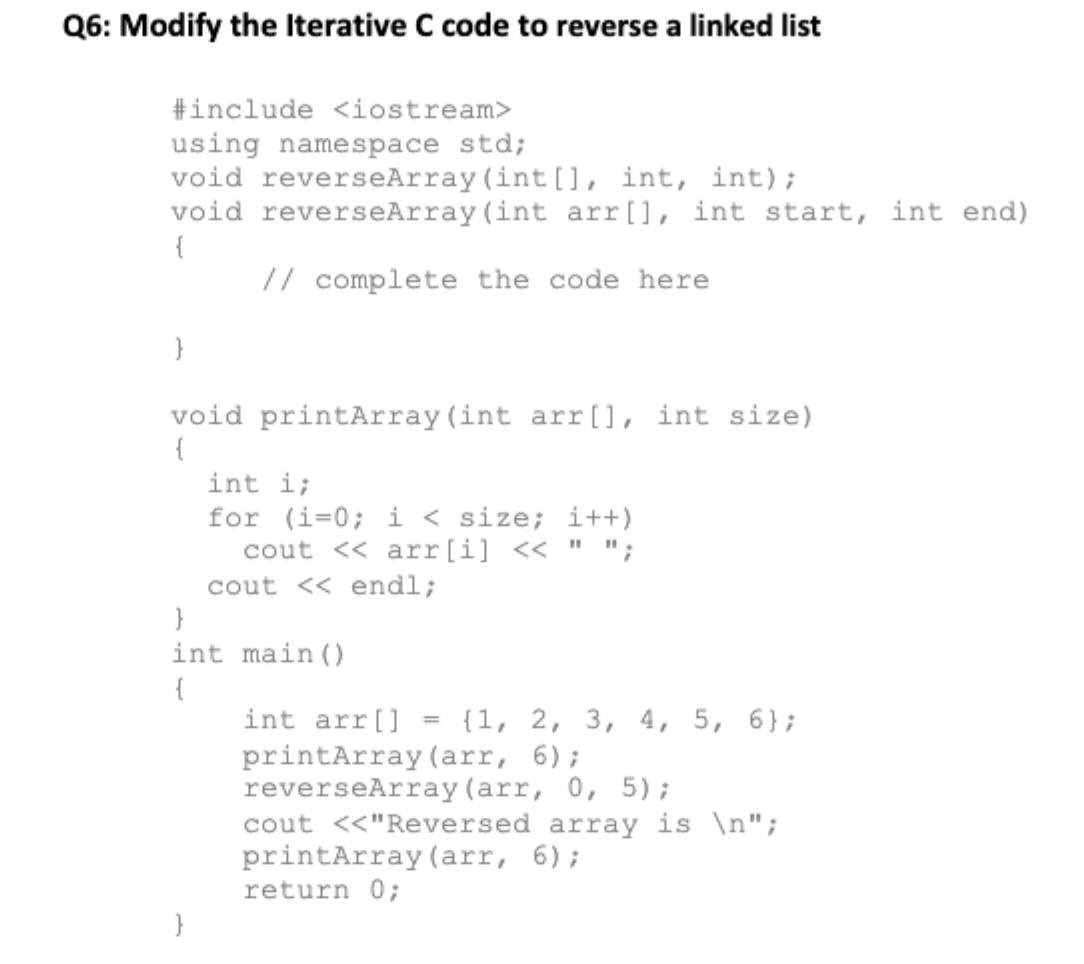 Q6: Modify the Iterative C code to reverse a linked list

#include <iostream>
using namespace std;
void reverseArray(int[], int, int);
void reverseArray(int arr[], int start, int end)
{
    // complete the code here

}

void printArray(int arr[], int size)
{
  int i;
  for (i=0; i < size; i++)
    cout << arr[i] << " ";
  cout << endl;
}
int main()
{
    int arr[] = {1, 2, 3, 4, 5, 6};
    printArray(arr, 6);
    reverseArray(arr, 0, 5);
    cout <<"Reversed array is \n";
    printArray(arr, 6);
    return 0;
}